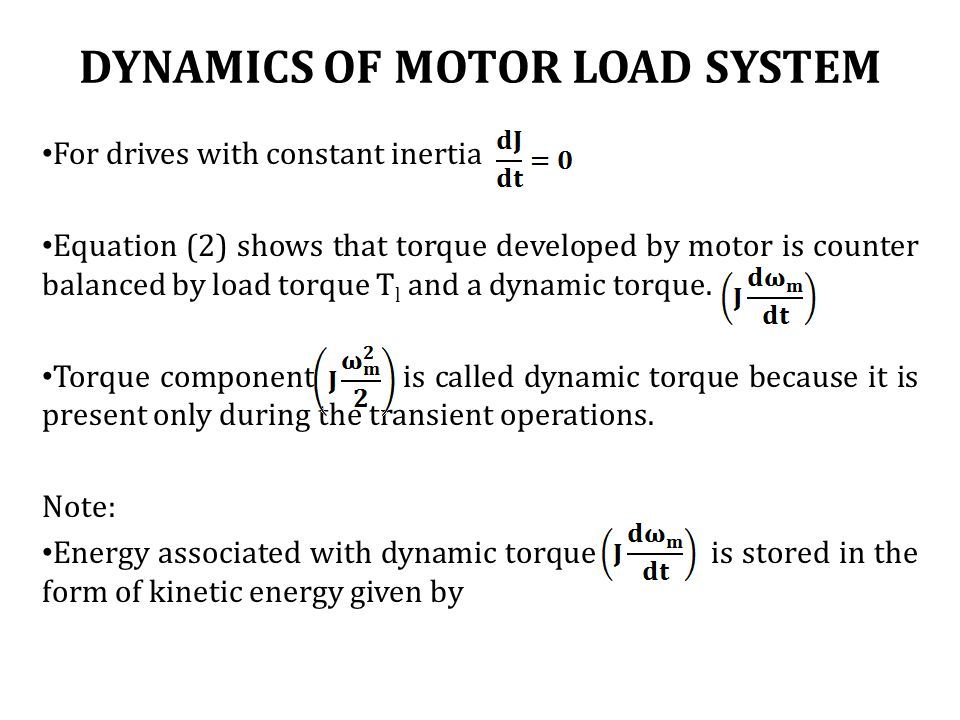 DYNAMICS OF MOTOR LOAD SYSTEM

•For drives with constant inertia $\frac{dJ}{dt} = 0$

•Equation (2) shows that torque developed by motor is counter balanced by load torque $T_l$ and a dynamic torque. $\left(J\frac{d\omega_m}{dt}\right)$

•Torque component $\left(J\frac{\omega_m^2}{2}\right)$ is called dynamic torque because it is present only during the transient operations.

Note:
•Energy associated with dynamic torque $\left(J\frac{d\omega_m}{dt}\right)$ is stored in the form of kinetic energy given by